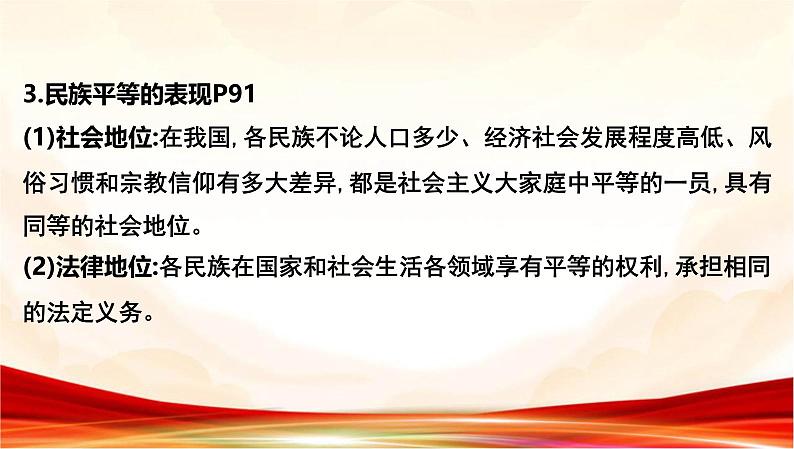 3.民族平等的表现P91

(1)社会地位:在我国，各民族不论人口多少、经济社会发展程度高低、风俗习惯和宗教信仰有多大差异，都是社会主义大家庭中平等的一员，具有同等的社会地位。

(2)法律地位:各民族在国家和社会生活各领域享有平等的权利，承担相同的法定义务。